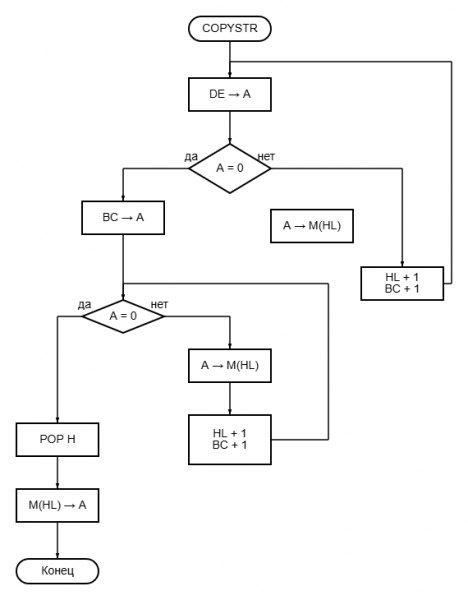 COPYSTR

DE → A

да

A = 0

нет

BC → A

A → M(HL)

HL + 1
BC + 1

да

A = 0

нет

A → M(HL)

HL + 1
BC + 1

POP H

M(HL) → A

Конец